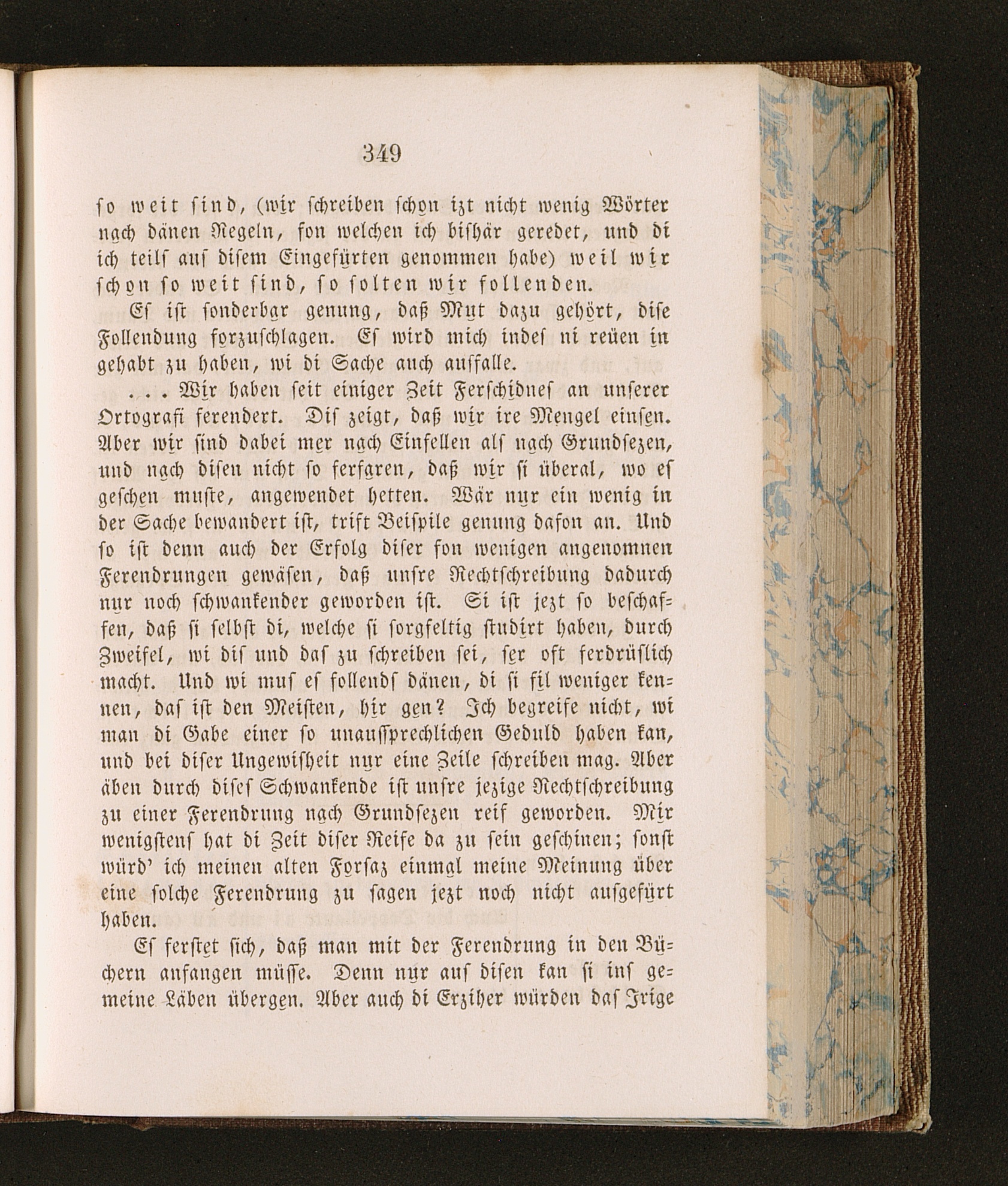 349

so weit sind, (wir schreiben schon izt nicht wenig Wörter nach dänen Regeln, fon welchen ich bishär geredet, und di ich teils aus disem Eingefürten genommen habe) weil wir schon so weit sind, so solten wir follenden.

Es ist sonderbar genung, daß Mut dazu gehört, dise Follendung forzuschlagen. Es wird mich indes ni reüen in gehabt zu haben, wi di Sache auch ausfalle.

. . . Wir haben seit einiger Zeit Ferschidnes an unserer Ortografi ferendert. Dis zeigt, daß wir ire Mengel einsen. Aber wir sind dabei mer nach Einfellen als nach Grundsezen, und nach disen nicht so ferfaren, daß wir si überal, wo es geschen muste, angewendet hetten. Wär nur ein wenig in der Sache bewandert ist, trift Beispile genung dafon an. Und so ist denn auch der Erfolg diser fon wenigen angenomnen Ferendrungen gewäsen, daß unsre Rechtschreibung dadurch nur noch schwankender geworden ist. Si ist jezt so beschaffen, daß si selbst di, welche si sorgfeltig studirt haben, durch Zweifel, wi dis und das zu schreiben sei, ser oft ferdrüslich macht. Und wi mus es follends dänen, di si fil weniger kennen, das ist den Meisten, hir gen? Ich begreife nicht, wi man di Gabe einer so unaussprechlichen Geduld haben kan, und bei diser Ungewisheit nur eine Zeile schreiben mag. Aber äben durch dises Schwankende ist unsre jezige Rechtschreibung zu einer Ferendrung nach Grundsezen reif geworden. Mir wenigstens hat di Zeit diser Reife da zu sein geschinen; sonst würd' ich meinen alten Forsaz einmal meine Meinung über eine solche Ferendrung zu sagen jezt noch nicht ausgefürt haben.

Es ferstet sich, daß man mit der Ferendrung in den Büchern anfangen müsse. Denn nur aus disen kan si ins gemeine Läben übergen. Aber auch di Erziher würden das Irige